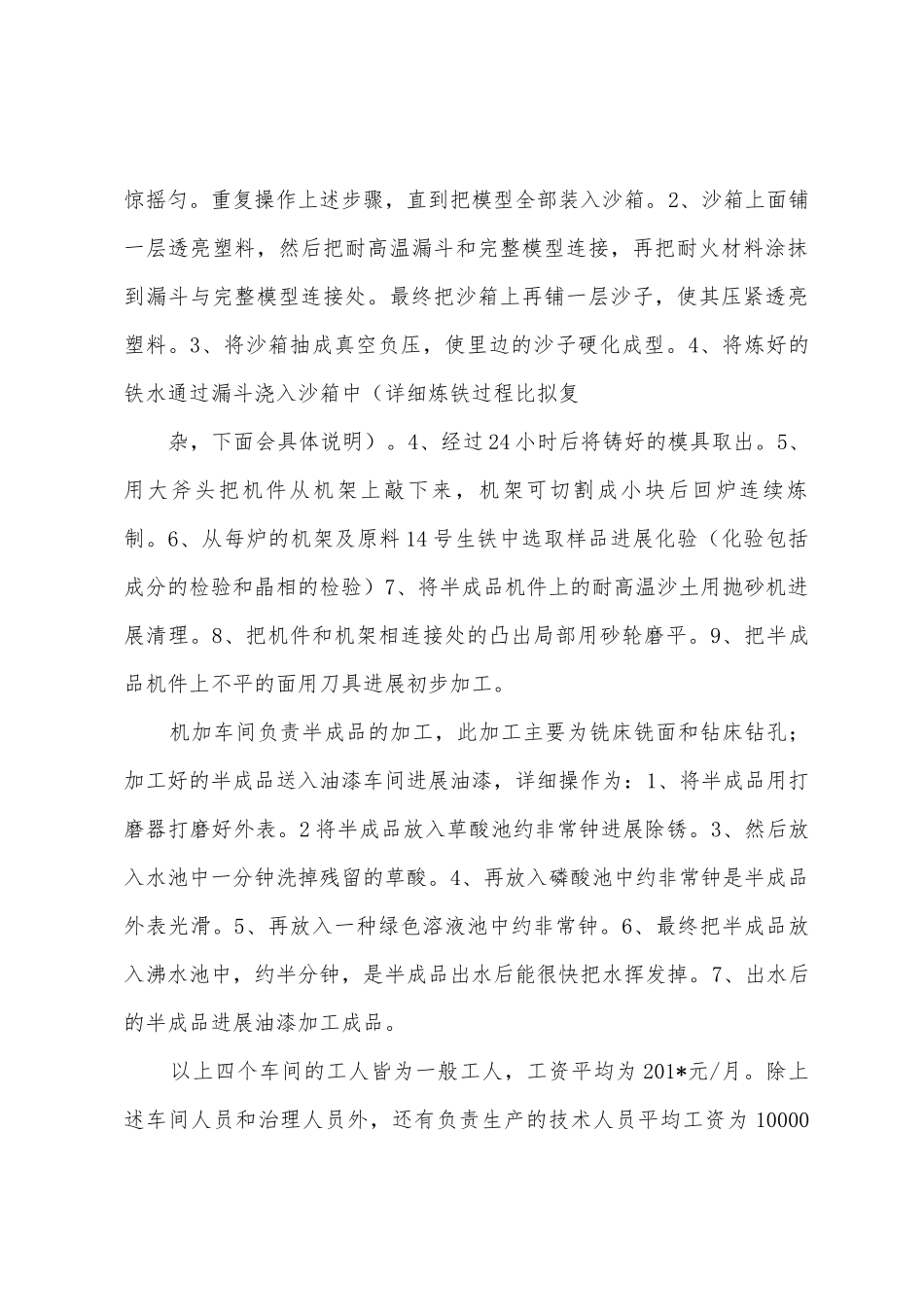 惊摇匀。重复操作上述步骤，直到把模型全部装入沙箱。2、沙箱上面铺一层透亮塑料，然后把耐高温漏斗和完整模型连接，再把耐火材料涂抹到漏斗与完整模型连接处。最终把沙箱上再铺一层沙子，使其压紧透亮塑料。3、将沙箱抽成真空负压，使里边的沙子硬化成型。4、将炼好的铁水通过漏斗浇入沙箱中（详细炼铁过程比拟复

杂，下面会具体说明）。4、经过24小时后将铸好的模具取出。5、用大斧头把机件从机架上敲下来，机架可切割成小块后回炉连续炼制。6、从每炉的机架及原料14号生铁中选取样品进展化验（化验包括成分的检验和晶相的检验）7、将半成品机件上的耐高温沙土用抛砂机进展清理。8、把机件和机架相连接处的凸出局部用砂轮磨平。9、把半成品机件上不平的面用刀具进展初步加工。

机加车间负责半成品的加工，此加工主要为铣床铣面和钻床钻孔；加工好的半成品送入油漆车间进展油漆，详细操作为：1、将半成品用打磨器打磨好外表。2将半成品放入草酸池约非常钟进展除锈。3、然后放入水池中一分钟洗掉残留的草酸。4、再放入磷酸池中约非常钟是半成品外表光滑。5、再放入一种绿色溶液池中约非常钟。6、最终把半成品放入沸水池中，约半分钟，是半成品出水后能很快把水挥发掉。7、出水后的半成品进展油漆加工成品。

以上四个车间的工人皆为一般工人，工资平均为201*元/月。除上述车间人员和治理人员外，还有负责生产的技术人员平均工资为10000